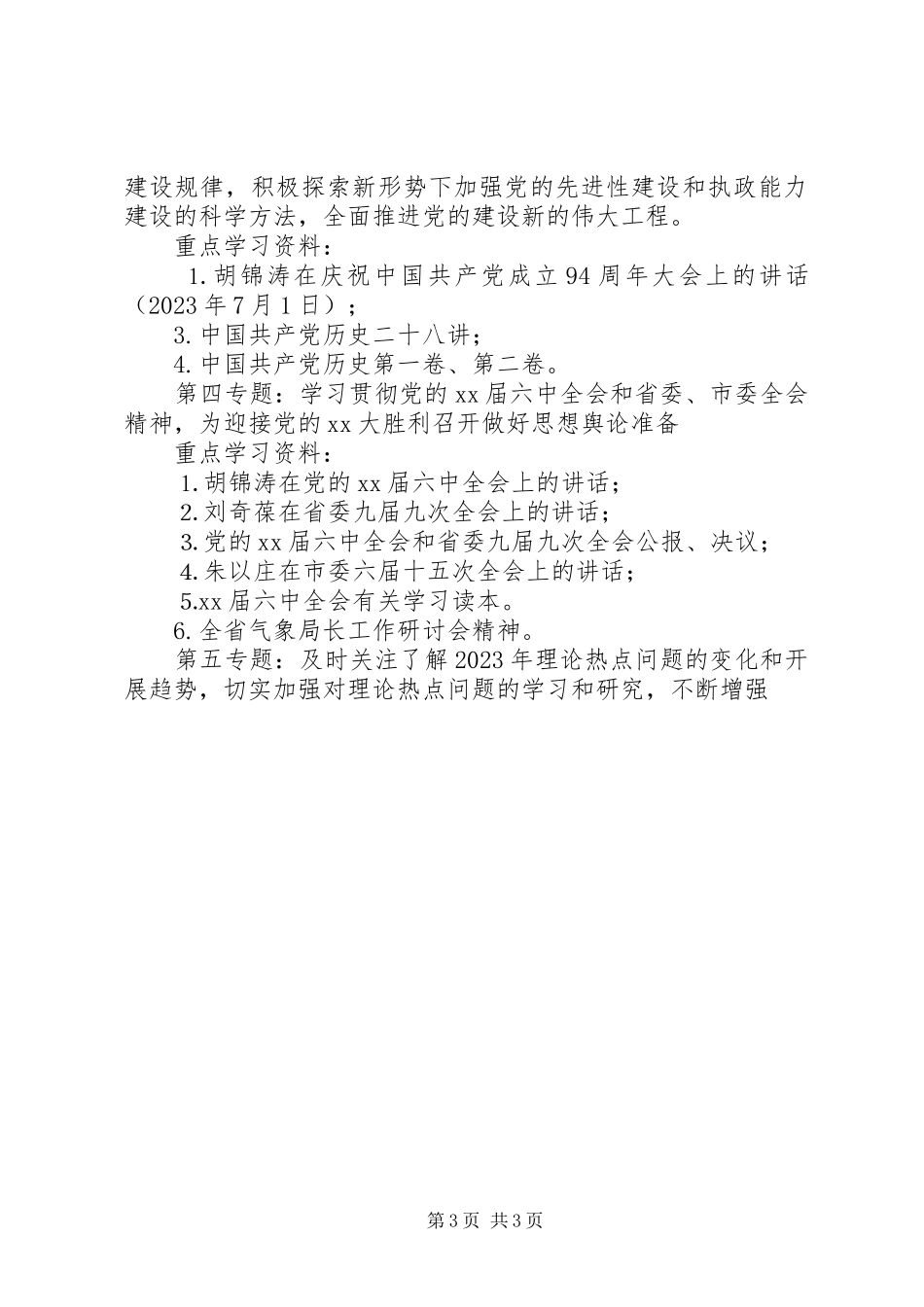 建设规律，积极探索新形势下加强党的先进性建设和执政能力建设的科学方法，全面推进党的建设新的伟大工程。

重点学习资料：

1.胡锦涛在庆祝中国共产党成立94周年大会上的讲话（2023年7月1日）；

3.中国共产党历史二十八讲；

4.中国共产党历史第一卷、第二卷。

第四专题：学习贯彻党的xx届六中全会和省委、市委全会精神，为迎接党的xx大胜利召开做好思想舆论准备

重点学习资料：

1.胡锦涛在党的xx届六中全会上的讲话；

2.刘奇葆在省委九届九次全会上的讲话；

3.党的xx届六中全会和省委九届九次全会公报、决议；

4.朱以庄在市委六届十五次全会上的讲话；

5.xx届六中全会有关学习读本。

6.全省气象局长工作研讨会精神。

第五专题：及时关注了解2023年理论热点问题的变化和开展趋势，切实加强对理论热点问题的学习和研究，不断增强

第3页 共3页